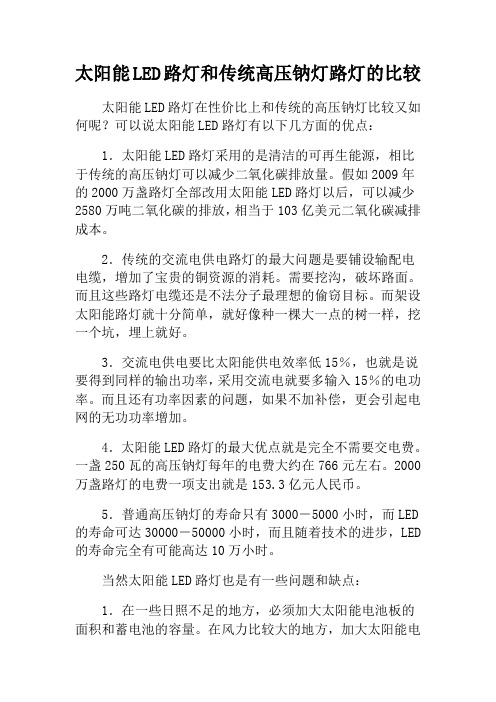 太阳能LED路灯和传统高压钠灯路灯的比较

太阳能LED路灯在性价比上和传统的高压钠灯比较又如何呢？可以说太阳能LED路灯有以下几方面的优点：

1．太阳能LED路灯采用的是清洁的可再生能源，相比于传统的高压钠灯可以减少二氧化碳排放量。假如2009年的2000万盏路灯全部改用太阳能LED路灯以后，可以减少2580万吨二氧化碳的排放，相当于103亿美元二氧化碳减排成本。

2．传统的交流电供电路灯的最大问题是要铺设输配电电缆，增加了宝贵的铜资源的消耗。需要挖沟，破坏路面。而且这些路灯电缆还是不法分子最理想的偷窃目标。而架设太阳能路灯就十分简单，就好像种一棵大一点的树一样，挖一个坑，埋上就好。

3．交流电供电要比太阳能供电效率低15%，也就是说要得到同样的输出功率，采用交流电就要多输入15%的电功率。而且还有功率因素的问题，如果不加补偿，更会引起电网的无功功率增加。

4．太阳能LED路灯的最大优点就是完全不需要交电费。一盏250瓦的高压钠灯每年的电费大约在766元左右。2000万盏路灯的电费一项支出就是153.3亿元人民币。

5．普通高压钠灯的寿命只有3000－5000小时，而LED的寿命可达30000－50000小时，而且随着技术的进步，LED的寿命完全有可能高达10万小时。

当然太阳能LED路灯也是有一些问题和缺点：

1．在一些日照不足的地方，必须加大太阳能电池板的面积和蓄电池的容量。在风力比较大的地方，加大太阳能电